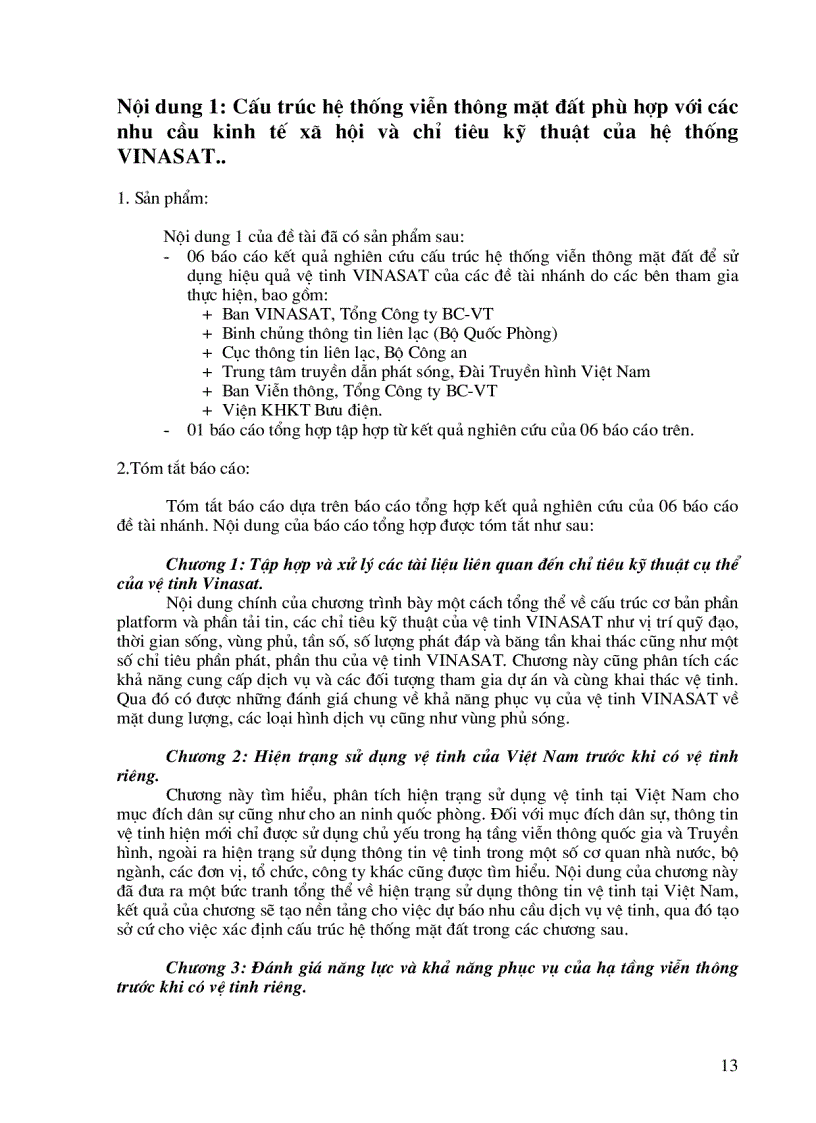 Nội dung 1: Cấu trúc hệ thống viễn thông mặt đất phù hợp với các nhu cầu kinh tế xã hội và chỉ tiêu kỹ thuật của hệ thống VINASAT..

1. Sản phẩm:

Nội dung 1 của đề tài đã có sản phẩm sau:
- 06 báo cáo kết quả nghiên cứu cấu trúc hệ thống viễn thông mặt đất để sử dụng hiệu quả vệ tinh VINASAT của các đề tài nhánh do các bên tham gia thực hiện, bao gồm:
+ Ban VINASAT, Tổng Công ty BC-VT
+ Binh chủng thông tin liên lạc (Bộ Quốc Phòng)
+ Cục thông tin liên lạc, Bộ Công an
+ Trung tâm truyền dẫn phát sóng, Đài Truyền hình Việt Nam
+ Ban Viễn thông, Tổng Công ty BC-VT
+ Viện KHKT Bưu điện.
- 01 báo cáo tổng hợp tập hợp từ kết quả nghiên cứu của 06 báo cáo trên.

2.Tóm tắt báo cáo:

Tóm tắt báo cáo dựa trên báo cáo tổng hợp kết quả nghiên cứu của 06 báo cáo đề tài nhánh. Nội dung của báo cáo tổng hợp được tóm tắt như sau:

Chương 1: Tập hợp và xử lý các tài liệu liên quan đến chỉ tiêu kỹ thuật cụ thể của vệ tinh Vinasat.
Nội dung chính của chương trình bày một cách tổng thể về cấu trúc cơ bản phần platform và phần tải tin, các chỉ tiêu kỹ thuật của vệ tinh VINASAT như vị trí quỹ đạo, thời gian sống, vùng phủ, tần số, số lượng phát đáp và băng tần khai thác cũng như một số chỉ tiêu phần phát, phần thu của vệ tinh VINASAT. Chương này cũng phân tích các khả năng cung cấp dịch vụ và các đối tượng tham gia dự án và cùng khai thác vệ tinh. Qua đó có được những đánh giá chung về khả năng phục vụ của vệ tinh VINASAT về mặt dung lượng, các loại hình dịch vụ cũng như vùng phủ sóng.

Chương 2: Hiện trạng sử dụng vệ tinh của Việt Nam trước khi có vệ tinh riêng.
Chương này tìm hiểu, phân tích hiện trạng sử dụng vệ tinh tại Việt Nam cho mục đích dân sự cũng như cho an ninh quốc phòng. Đối với mục đích dân sự, thông tin vệ tinh hiện mới chỉ được sử dụng chủ yếu trong hạ tầng viễn thông quốc gia và Truyền hình, ngoài ra hiện trạng sử dụng thông tin vệ tinh trong một số cơ quan nhà nước, bộ ngành, các đơn vị, tổ chức, công ty khác cũng được tìm hiểu. Nội dung của chương này đã đưa ra một bức tranh tổng thể về hiện trạng sử dụng thông tin vệ tinh tại Việt Nam, kết quả của chương sẽ tạo nền tảng cho việc dự báo nhu cầu dịch vụ vệ tinh, qua đó tạo sở cứ cho việc xác định cấu trúc hệ thống mặt đất trong các chương sau.

Chương 3: Đánh giá năng lực và khả năng phục vụ của hạ tầng viễn thông trước khi có vệ tinh riêng.

13